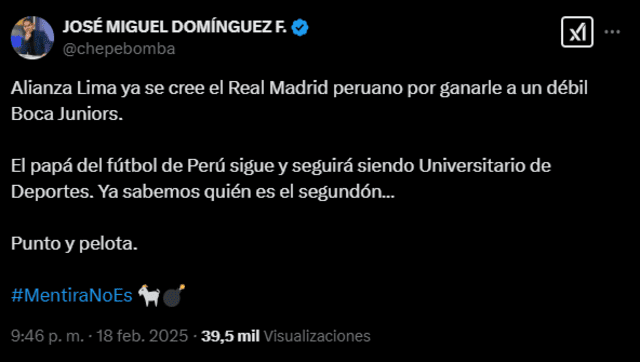 JOSÉ MIGUEL DOMÍNGUEZ F.
@chepebomba

Alianza Lima ya se cree el Real Madrid peruano por ganarle a un débil Boca Juniors.

El papá del fútbol de Perú sigue y seguirá siendo Universitario de Deportes. Ya sabemos quién es el segundón...

Punto y pelota.

#MentiraNoEs 🐐💣

9:46 p. m. · 18 feb. 2025 · 39,5 mil Visualizaciones